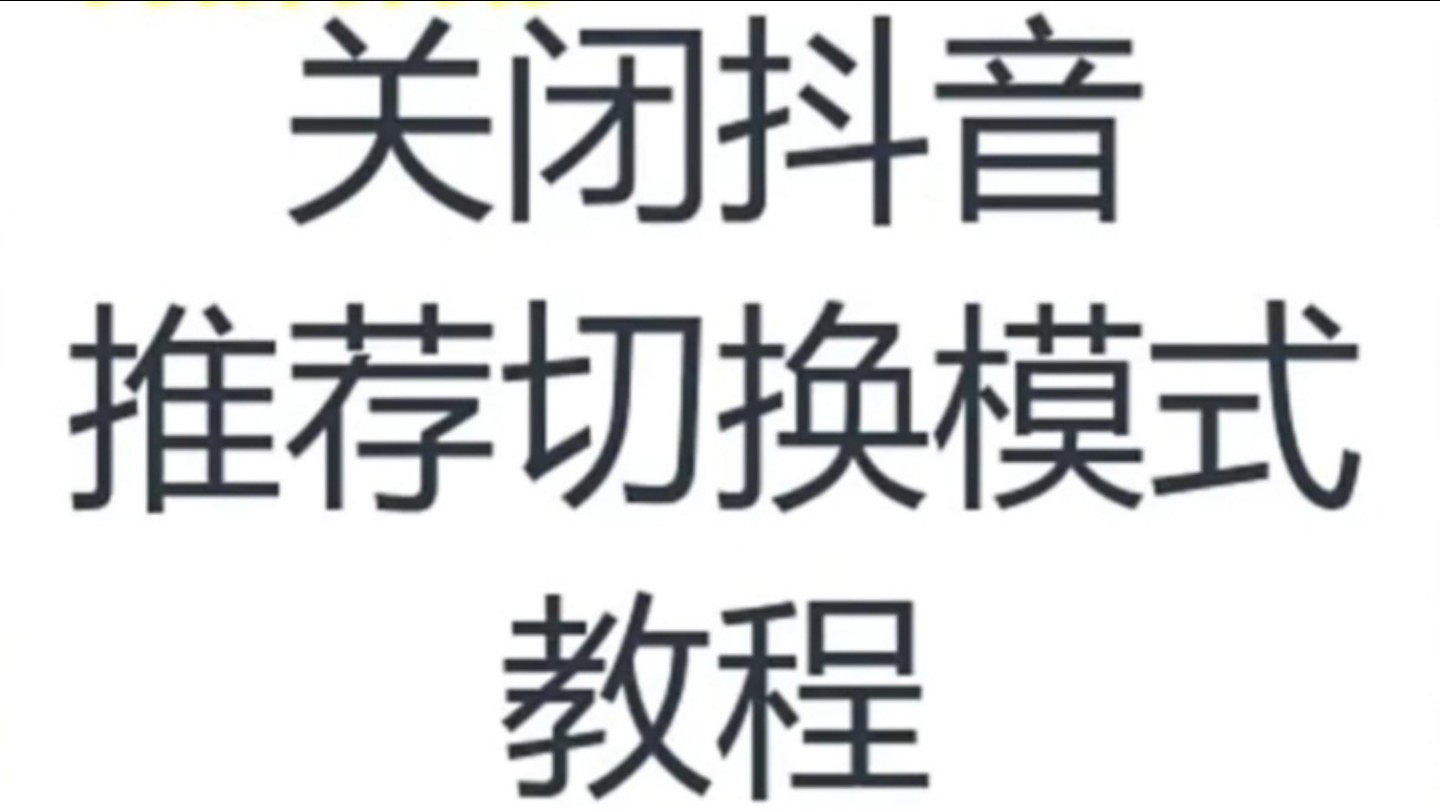 关闭抖音
推荐切换模式
教程